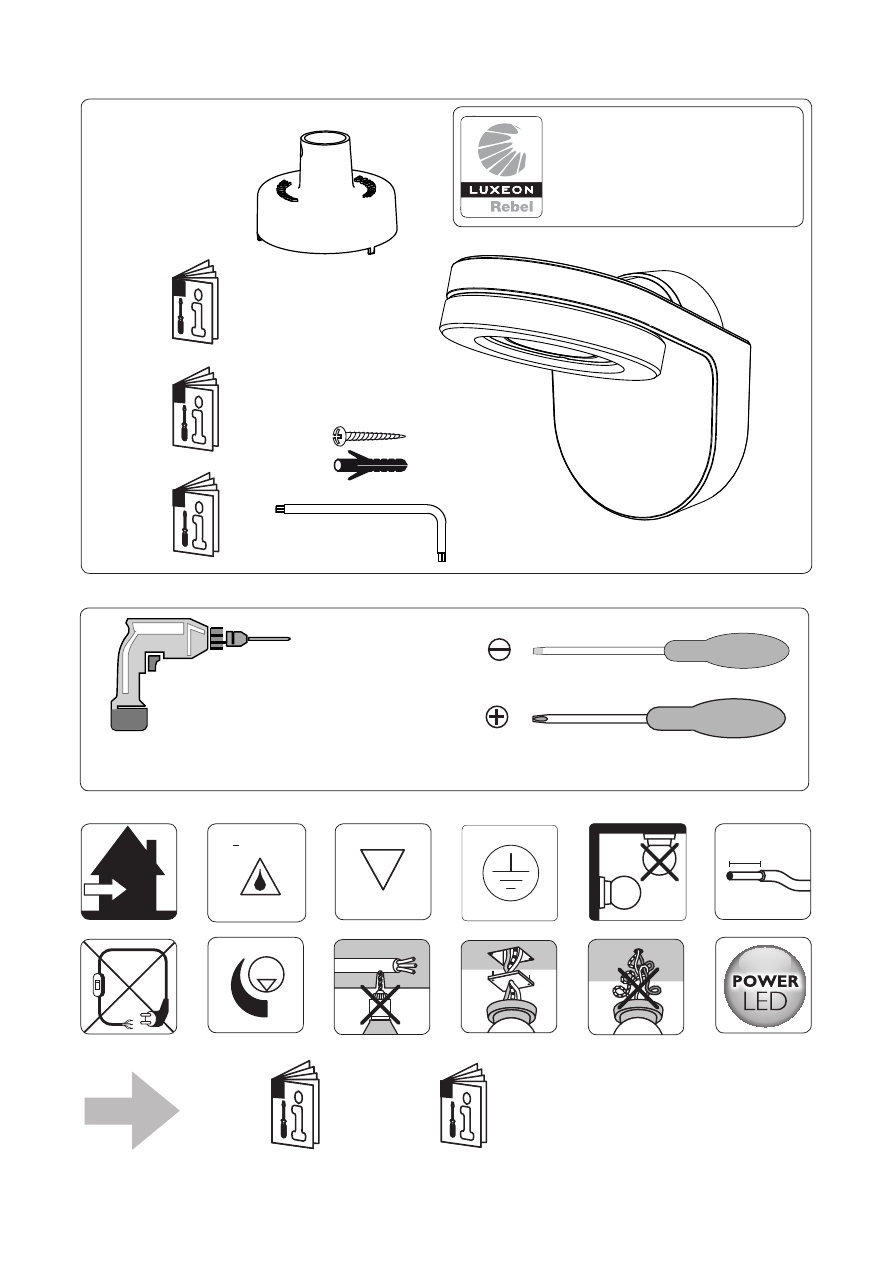 LUXEON
Rebel

POWER
LED